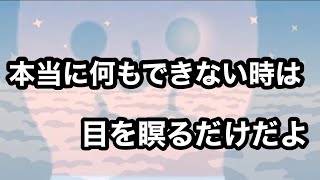 本当に何もできない時は

目を瞑るだけだよ